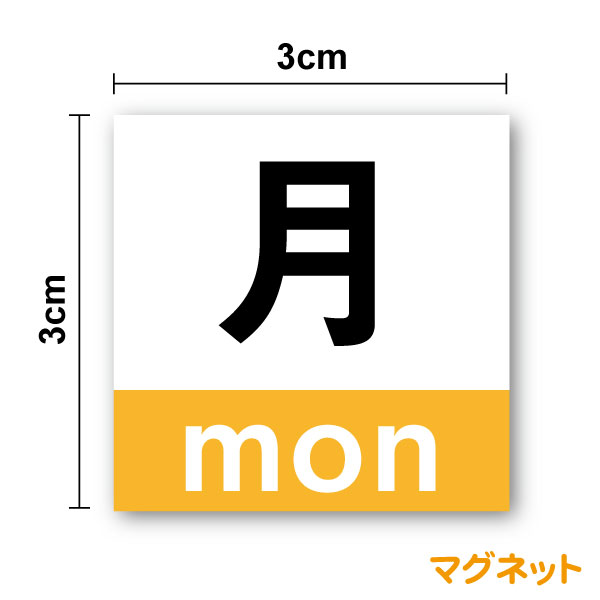 3cm

3cm

月

mon

マグネット